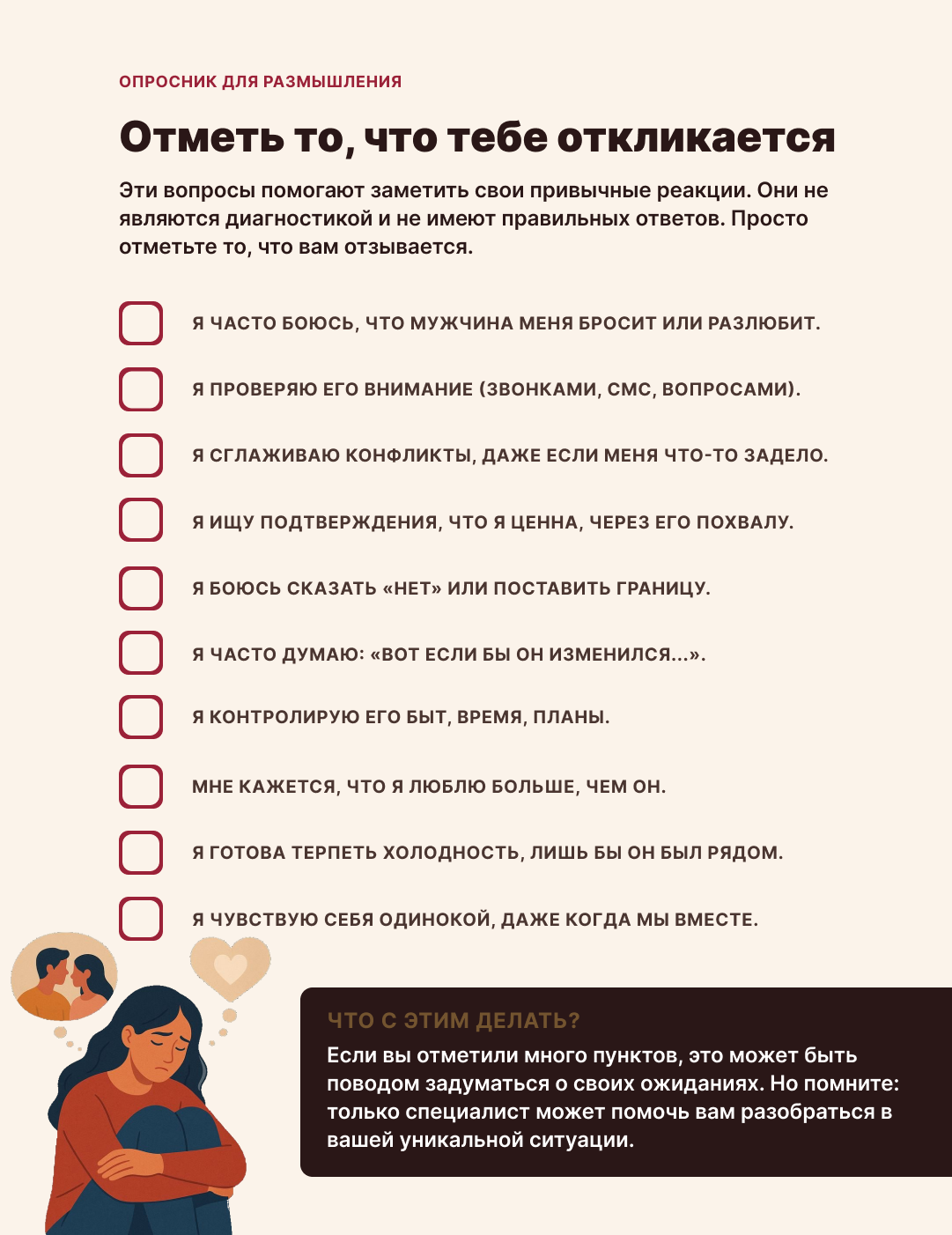 ОПРОСНИК ДЛЯ РАЗМЫШЛЕНИЯ

Отметь то, что тебе откликается

Эти вопросы помогают заметить свои привычные реакции. Они не являются диагностикой и не имеют правильных ответов. Просто отметьте то, что вам отзывается.

☐ Я ЧАСТО БОЮСЬ, ЧТО МУЖЧИНА МЕНЯ БРОСИТ ИЛИ РАЗЛЮБИТ.
☐ Я ПРОВЕРЯЮ ЕГО ВНИМАНИЕ (ЗВОНКАМИ, СМС, ВОПРОСАМИ).
☐ Я СГЛАЖИВАЮ КОНФЛИКТЫ, ДАЖЕ ЕСЛИ МЕНЯ ЧТО-ТО ЗАДЕЛО.
☐ Я ИЩУ ПОДТВЕРЖДЕНИЯ, ЧТО Я ЦЕННА, ЧЕРЕЗ ЕГО ПОХВАЛУ.
☐ Я БОЮСЬ СКАЗАТЬ «НЕТ» ИЛИ ПОСТАВИТЬ ГРАНИЦУ.
☐ Я ЧАСТО ДУМАЮ: «ВОТ ЕСЛИ БЫ ОН ИЗМЕНИЛСЯ...».
☐ Я КОНТРОЛИРУЮ ЕГО БЫТ, ВРЕМЯ, ПЛАНЫ.
☐ МНЕ КАЖЕТСЯ, ЧТО Я ЛЮБЛЮ БОЛЬШЕ, ЧЕМ ОН.
☐ Я ГОТОВА ТЕРПЕТЬ ХОЛОДНОСТЬ, ЛИШЬ БЫ ОН БЫЛ РЯДОМ.
☐ Я ЧУВСТВУЮ СЕБЯ ОДИНОКОЙ, ДАЖЕ КОГДА МЫ ВМЕСТЕ.

ЧТО С ЭТИМ ДЕЛАТЬ?

Если вы отметили много пунктов, это может быть поводом задуматься о своих ожиданиях. Но помните: только специалист может помочь вам разобраться в вашей уникальной ситуации.